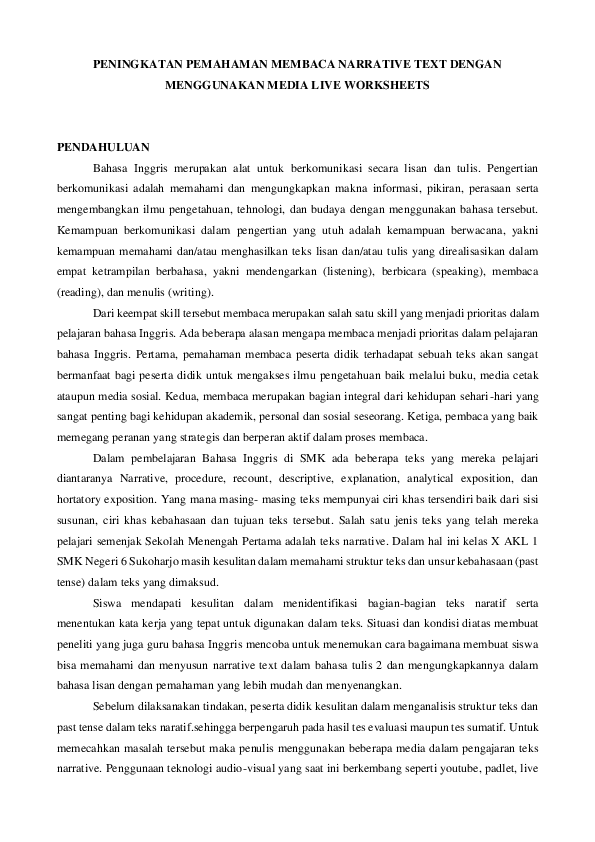 PENINGKATAN PEMAHAMAN MEMBACA NARRATIVE TEXT DENGAN MENGGUNAKAN MEDIA LIVE WORKSHEETS

PENDAHULUAN

Bahasa Inggris merupakan alat untuk berkomunikasi secara lisan dan tulis. Pengertian berkomunikasi adalah memahami dan mengungkapkan makna informasi, pikiran, perasaan serta mengembangkan ilmu pengetahuan, tehnologi, dan budaya dengan menggunakan bahasa tersebut. Kemampuan berkomunikasi dalam pengertian yang utuh adalah kemampuan berwacana, yakni kemampuan memahami dan/atau menghasilkan teks lisan dan/atau tulis yang direalisasikan dalam empat ketrampilan berbahasa, yakni mendengarkan (listening), berbicara (speaking), membaca (reading), dan menulis (writing).

Dari keempat skill tersebut membaca merupakan salah satu skill yang menjadi prioritas dalam pelajaran bahasa Inggris. Ada beberapa alasan mengapa membaca menjadi prioritas dalam pelajaran bahasa Inggris. Pertama, pemahaman membaca peserta didik terhadapat sebuah teks akan sangat bermanfaat bagi peserta didik untuk mengakses ilmu pengetahuan baik melalui buku, media cetak ataupun media sosial. Kedua, membaca merupakan bagian integral dari kehidupan sehari-hari yang sangat penting bagi kehidupan akademik, personal dan sosial seseorang. Ketiga, pembaca yang baik memegang peranan yang strategis dan berperan aktif dalam proses membaca.

Dalam pembelajaran Bahasa Inggris di SMK ada beberapa teks yang mereka pelajari diantaranya Narrative, procedure, recount, descriptive, explanation, analytical exposition, dan hortatory exposition. Yang mana masing- masing teks mempunyai ciri khas tersendiri baik dari sisi susunan, ciri khas kebahasaan dan tujuan teks tersebut. Salah satu jenis teks yang telah mereka pelajari semenjak Sekolah Menengah Pertama adalah teks narrative. Dalam hal ini kelas X AKL 1 SMK Negeri 6 Sukoharjo masih kesulitan dalam memahami struktur teks dan unsur kebahasaan (past tense) dalam teks yang dimaksud.

Siswa mendapati kesulitan dalam menidentifikasi bagian-bagian teks naratif serta menentukan kata kerja yang tepat untuk digunakan dalam teks. Situasi dan kondisi diatas membuat peneliti yang juga guru bahasa Inggris mencoba untuk menemukan cara bagaimana membuat siswa bisa memahami dan menyusun narrative text dalam bahasa tulis 2 dan mengungkapkannya dalam bahasa lisan dengan pemahaman yang lebih mudah dan menyenangkan.

Sebelum dilaksanakan tindakan, peserta didik kesulitan dalam menganalisis struktur teks dan past tense dalam teks naratif.sehingga berpengaruh pada hasil tes evaluasi maupun tes sumatif. Untuk memecahkan masalah tersebut maka penulis menggunakan beberapa media dalam pengajaran teks narrative. Penggunaan teknologi audio-visual yang saat ini berkembang seperti youtube, padlet, live